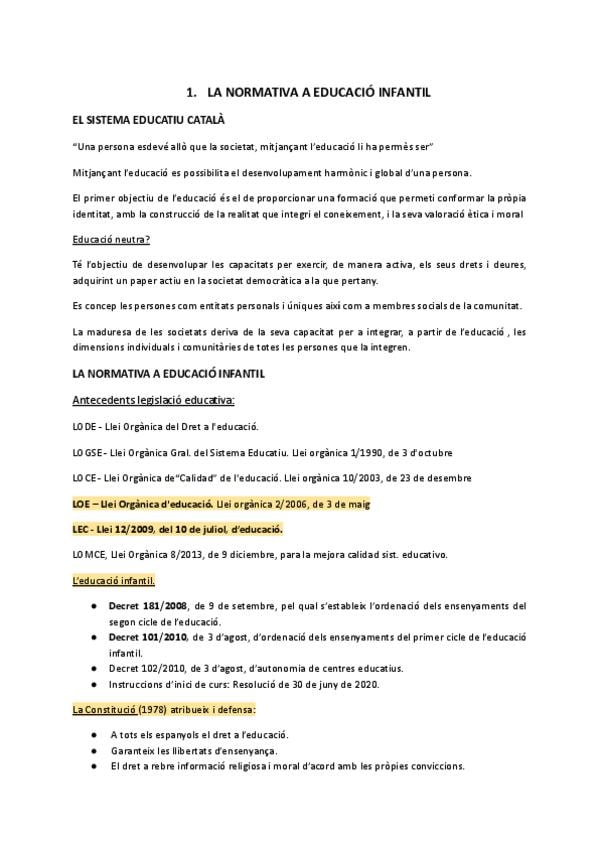 1. LA NORMATIVA A EDUCACIÓ INFANTIL

EL SISTEMA EDUCATIU CATALÀ

"Una persona esdevé allò que la societat, mitjançant l'educació li ha permès ser"

Mitjançant l'educació es possibilita el desenvolupament harmònic i global d'una persona.

El primer objectiu de l'educació és el de proporcionar una formació que permeti conformar la pròpia identitat, amb la construcció de la realitat que integri el coneixement, i la seva valoració ètica i moral

Educació neutra?

Té l'objectiu de desenvolupar les capacitats per exercir, de manera activa, els seus drets i deures, adquirint un paper actiu en la societat democràtica a la que pertany.

Es concep les persones com entitats personals i úniques així com a membres socials de la comunitat.

La maduresa de les societats deriva de la seva capacitat per a integrar, a partir de l'educació , les dimensions individuals i comunitàries de totes les persones que la integren.

LA NORMATIVA A EDUCACIÓ INFANTIL

Antecedents legislació educativa:

LODE - Llei Orgànica del Dret a l'educació.

LOGSE - Llei Orgànica Gral. del Sistema Educatiu. Llei orgànica 1/1990, de 3 d'octubre

LOCE - Llei Orgànica de "Calidad" de l'educació. Llei orgànica 10/2003, de 23 de desembre

LOE – Llei Orgànica d'educació. Llei orgànica 2/2006, de 3 de maig

LEC - Llei 12/2009, del 10 de juliol, d'educació.

LOMCE, Llei Orgànica 8/2013, de 9 diciembre, para la mejora calidad sist. educativo.

L'educació infantil.

● Decret 181/2008, de 9 de setembre, pel qual s'estableix l'ordenació dels ensenyaments del segon cicle de l'educació.
● Decret 101/2010, de 3 d'agost, d'ordenació dels ensenyaments del primer cicle de l'educació infantil.
● Decret 102/2010, de 3 d'agost, d'autonomia de centres educatius.
● Instruccions d'inici de curs: Resolució de 30 de juny de 2020.

La Constitució (1978) atribueix i defensa:

● A tots els espanyols el dret a l'educació.
● Garanteix les llibertats d'ensenyança.
● El dret a rebre informació religiosa i moral d'acord amb les pròpies conviccions.